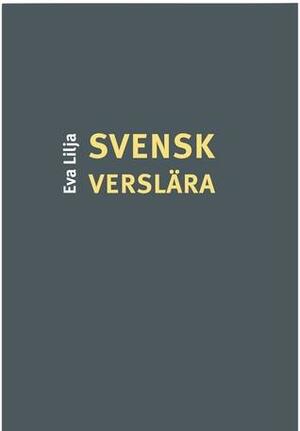 Eva Lilja

SVENSK
VERSLÄRA